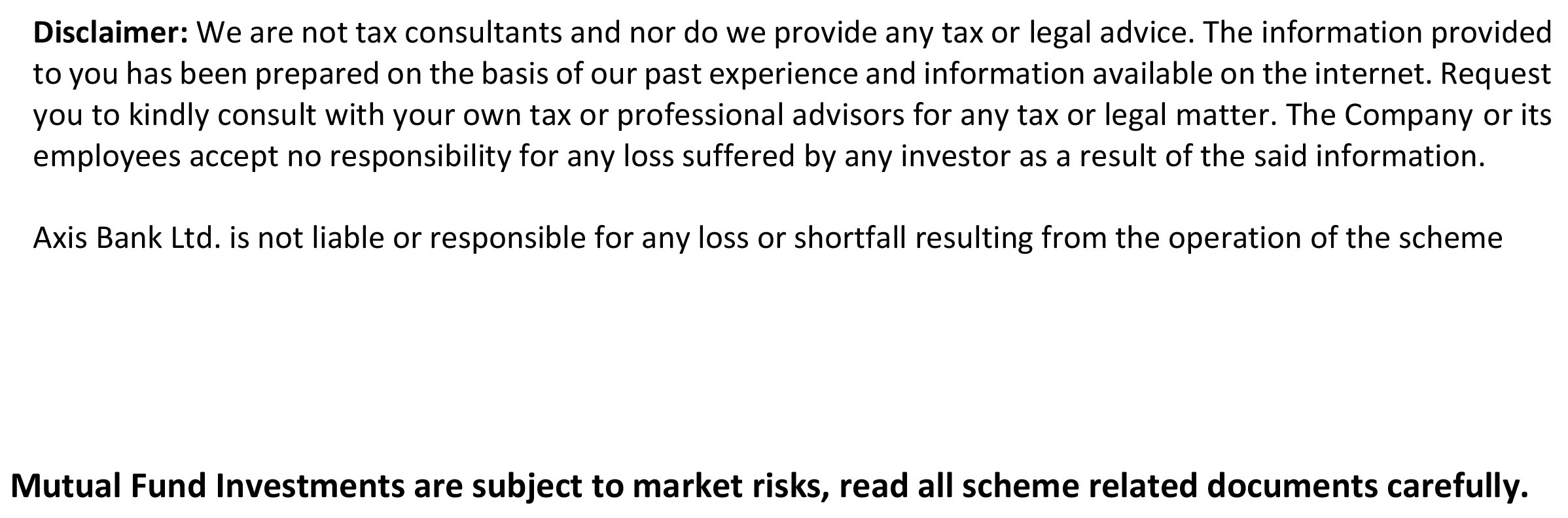 Disclaimer: We are not tax consultants and nor do we provide any tax or legal advice. The information provided to you has been prepared on the basis of our past experience and information available on the internet. Request you to kindly consult with your own tax or professional advisors for any tax or legal matter. The Company or its employees accept no responsibility for any loss suffered by any investor as a result of the said information.

Axis Bank Ltd. is not liable or responsible for any loss or shortfall resulting from the operation of the scheme

Mutual Fund Investments are subject to market risks, read all scheme related documents carefully.